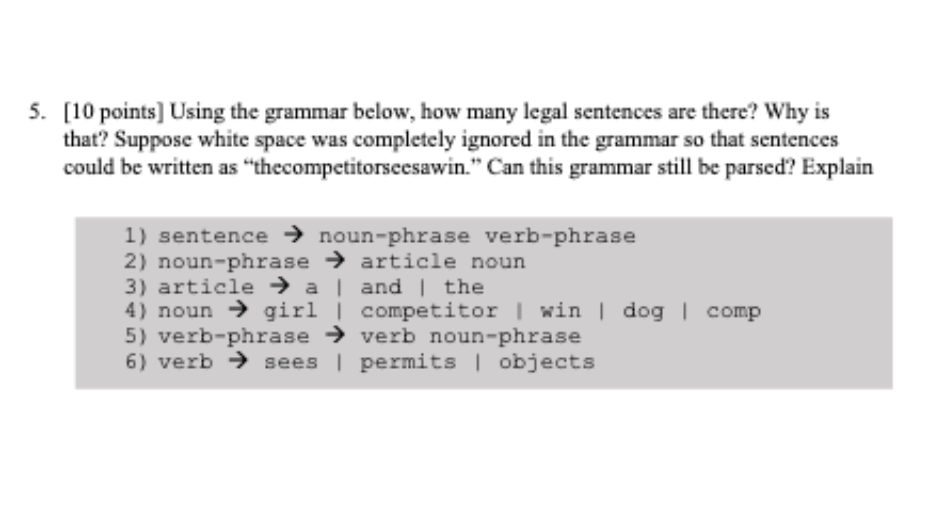 5. [10 points] Using the grammar below, how many legal sentences are there? Why is that? Suppose white space was completely ignored in the grammar so that sentences could be written as "thecompetitorseesawin." Can this grammar still be parsed? Explain

1) sentence → noun-phrase verb-phrase
2) noun-phrase → article noun
3) article → a | and | the
4) noun → girl | competitor | win | dog | comp
5) verb-phrase → verb noun-phrase
6) verb → sees | permits | objects